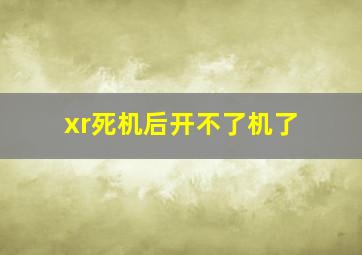 xr死机后开不了机了